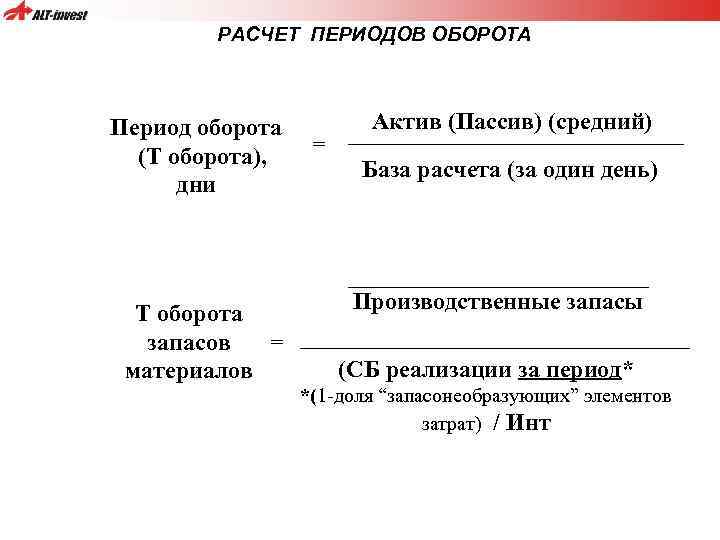 ALT-invest

РАСЧЕТ ПЕРИОДОВ ОБОРОТА

Период оборота (Т оборота), дни = $\frac{\text{Актив (Пассив) (средний)}}{\text{База расчета (за один день)}}$

Т оборота запасов материалов = $\frac{\overline{\text{Производственные запасы}}}{\text{(СБ реализации за период* *(1-доля “запасонеобразующих” элементов затрат) / Инт}}$